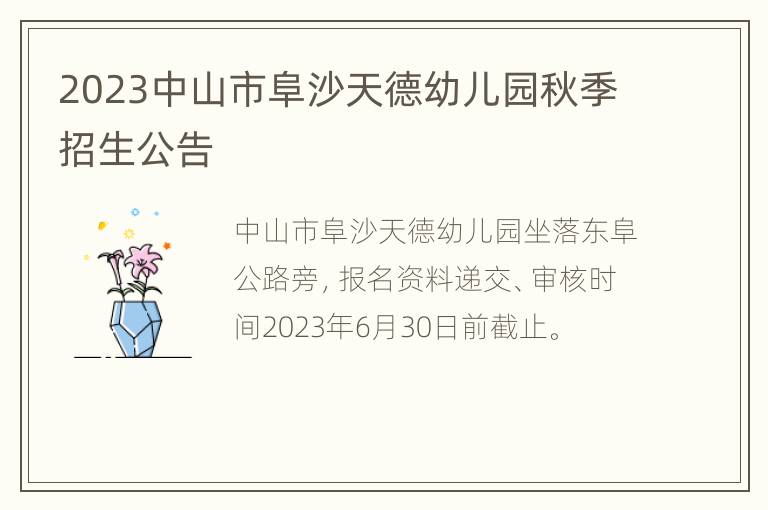 2023中山市阜沙天德幼儿园秋季招生公告

中山市阜沙天德幼儿园坐落东阜公路旁，报名资料递交、审核时间2023年6月30日前截止。